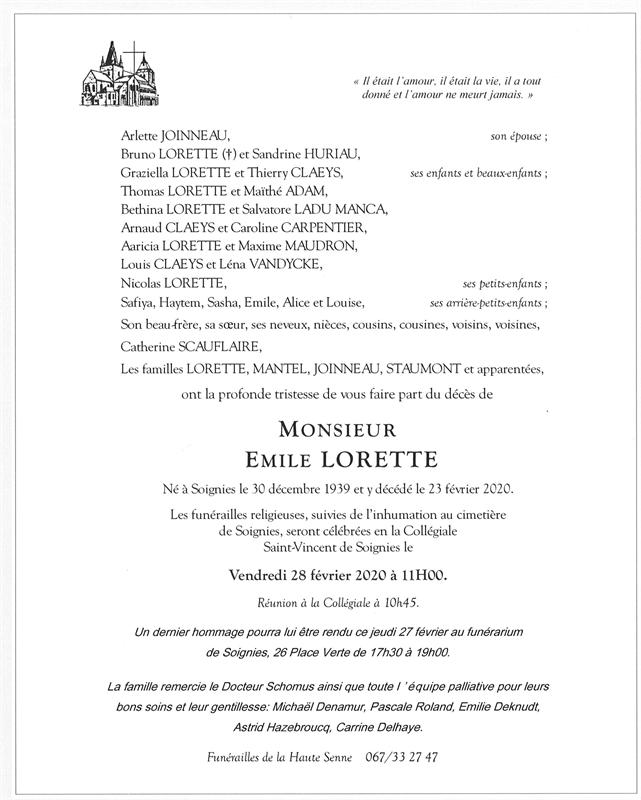 « Il était l'amour, il était la vie, il a tout donné et l'amour ne meurt jamais. »

Arlette JOINNEAU, son épouse ;
Bruno LORETTE (†) et Sandrine HURIAU,
Graziella LORETTE et Thierry CLAEYS, ses enfants et beaux-enfants ;
Thomas LORETTE et Maïthé ADAM,
Bethina LORETTE et Salvatore LADU MANCA,
Arnaud CLAEYS et Caroline CARPENTIER,
Aaricia LORETTE et Maxime MAUDRON,
Louis CLAEYS et Léna VANDYCKE,
Nicolas LORETTE, ses petits-enfants ;
Safiya, Haytem, Sasha, Emile, Alice et Louise, ses arrière-petits-enfants ;
Son beau-frère, sa sœur, ses neveux, nièces, cousins, cousines, voisins, voisines,
Catherine SCAUFLAIRE,
Les familles LORETTE, MANTEL, JOINNEAU, STAUMONT et apparentées,

ont la profonde tristesse de vous faire part du décès de

MONSIEUR
EMILE LORETTE

Né à Soignies le 30 décembre 1939 et y décédé le 23 février 2020.

Les funérailles religieuses, suivies de l'inhumation au cimetière de Soignies, seront célébrées en la Collégiale Saint-Vincent de Soignies le

Vendredi 28 février 2020 à 11H00.

Réunion à la Collégiale à 10h45.

Un dernier hommage pourra lui être rendu ce jeudi 27 février au funérarium de Soignies, 26 Place Verte de 17h30 à 19h00.

La famille remercie le Docteur Schomus ainsi que toute l ' équipe palliative pour leurs bons soins et leur gentillesse: Michaël Denamur, Pascale Roland, Emilie Deknudt, Astrid Hazebroucq, Carrine Delhaye.

Funérailles de la Haute Senne 067/33 27 47